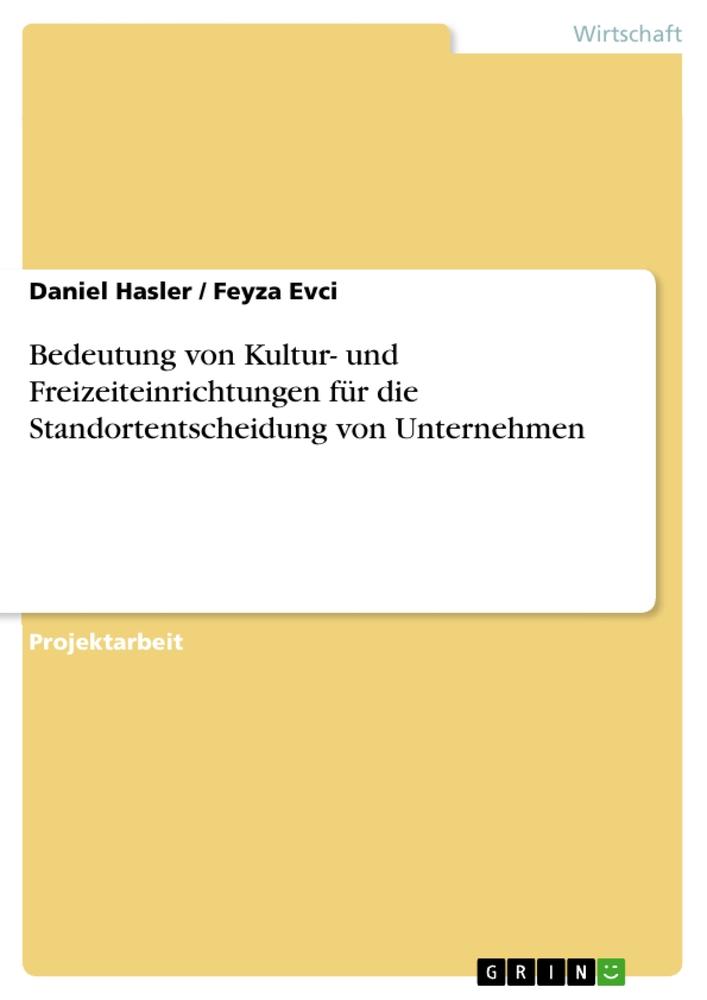 Wirtschaft

Daniel Hasler / Feyza Evci

Bedeutung von Kultur- und Freizeiteinrichtungen für die Standortentscheidung von Unternehmen

Projektarbeit

GRIN